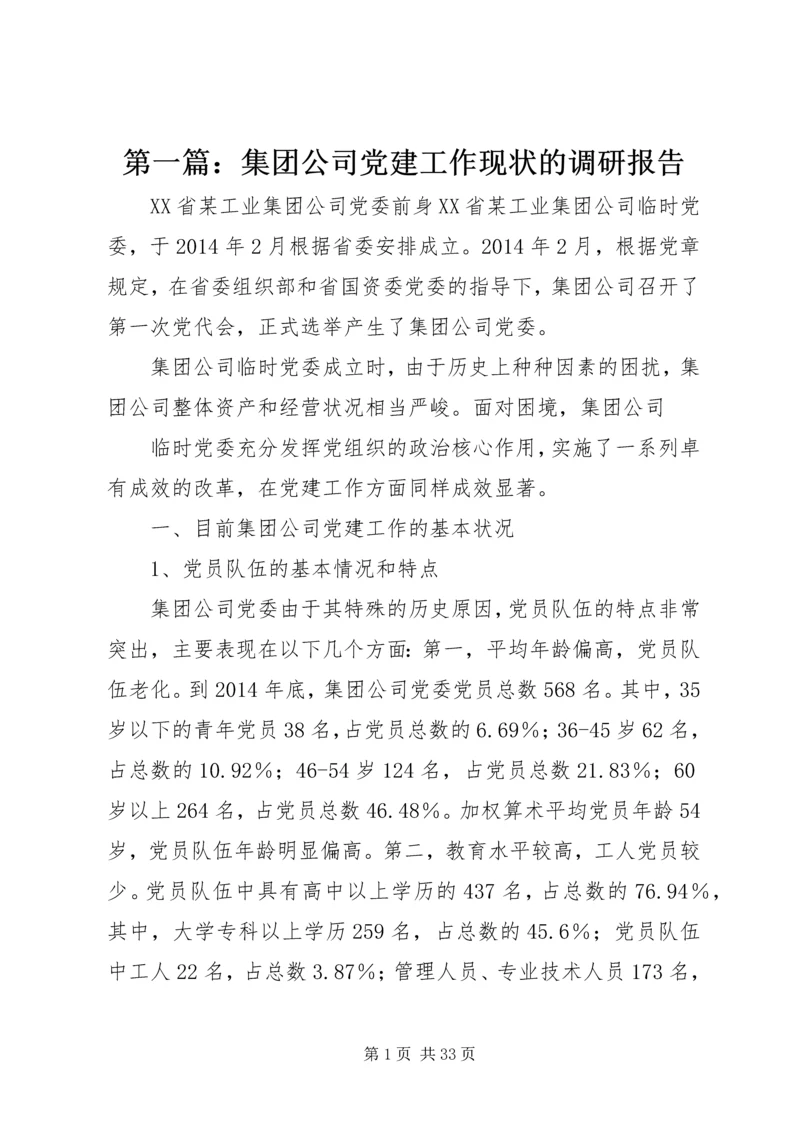 第一篇：集团公司党建工作现状的调研报告

XX省某工业集团公司党委前身XX省某工业集团公司临时党委，于2014年2月根据省委安排成立。2014年2月，根据党章规定，在省委组织部和省国资委党委的指导下，集团公司召开了第一次党代会，正式选举产生了集团公司党委。

集团公司临时党委成立时，由于历史上种种因素的困扰，集团公司整体资产和经营状况相当严峻。面对困境，集团公司

临时党委充分发挥党组织的政治核心作用，实施了一系列卓有成效的改革，在党建工作方面同样成效显著。

一、目前集团公司党建工作的基本状况

1、党员队伍的基本情况和特点

集团公司党委由于其特殊的历史原因，党员队伍的特点非常突出，主要表现在以下几个方面：第一，平均年龄偏高，党员队伍老化。到2014年底，集团公司党委党员总数568名。其中，35岁以下的青年党员38名，占党员总数的6.69%；36-45岁62名，占总数的10.92%；46-54岁124名，占党员总数21.83%；60岁以上264名，占党员总数46.48%。加权算术平均党员年龄54岁，党员队伍年龄明显偏高。第二，教育水平较高，工人党员较少。党员队伍中具有高中以上学历的437名，占总数的76.94%，其中，大学专科以上学历259名，占总数的45.6%；党员队伍中工人22名，占总数3.87%；管理人员、专业技术人员173名，

第1页 共33页